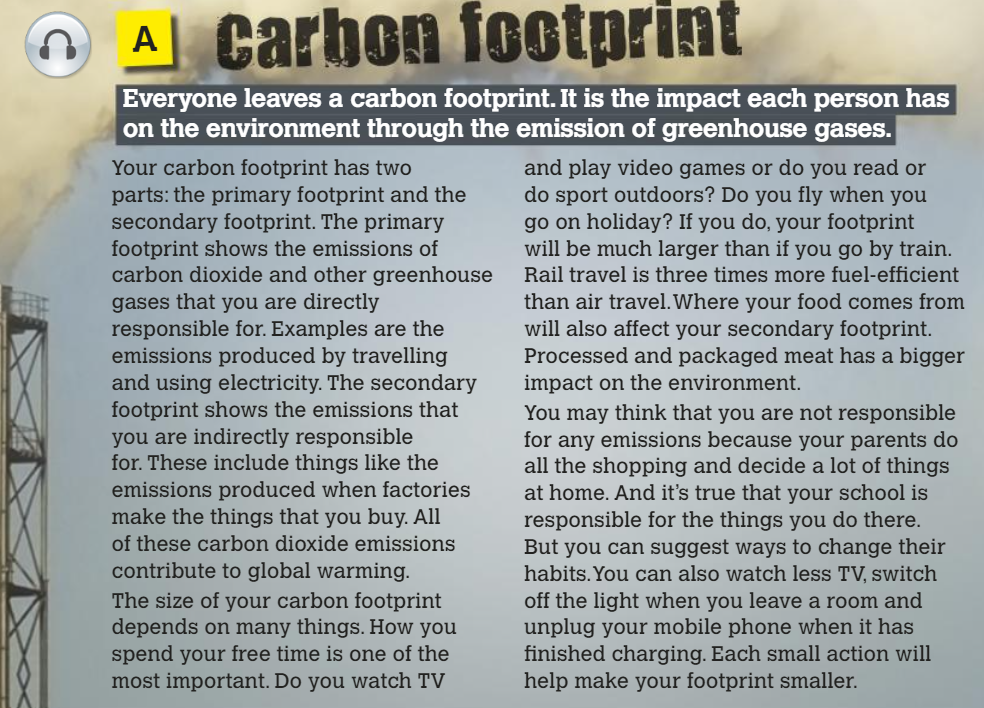 A Carbon footprint

Everyone leaves a carbon footprint. It is the impact each person has on the environment through the emission of greenhouse gases.

Your carbon footprint has two parts: the primary footprint and the secondary footprint. The primary footprint shows the emissions of carbon dioxide and other greenhouse gases that you are directly responsible for. Examples are the emissions produced by travelling and using electricity. The secondary footprint shows the emissions that you are indirectly responsible for. These include things like the emissions produced when factories make the things that you buy. All of these carbon dioxide emissions contribute to global warming.

The size of your carbon footprint depends on many things. How you spend your free time is one of the most important. Do you watch TV and play video games or do you read or do sport outdoors? Do you fly when you go on holiday? If you do, your footprint will be much larger than if you go by train. Rail travel is three times more fuel-efficient than air travel. Where your food comes from will also affect your secondary footprint. Processed and packaged meat has a bigger impact on the environment.

You may think that you are not responsible for any emissions because your parents do all the shopping and decide a lot of things at home. And it's true that your school is responsible for the things you do there. But you can suggest ways to change their habits. You can also watch less TV, switch off the light when you leave a room and unplug your mobile phone when it has finished charging. Each small action will help make your footprint smaller.